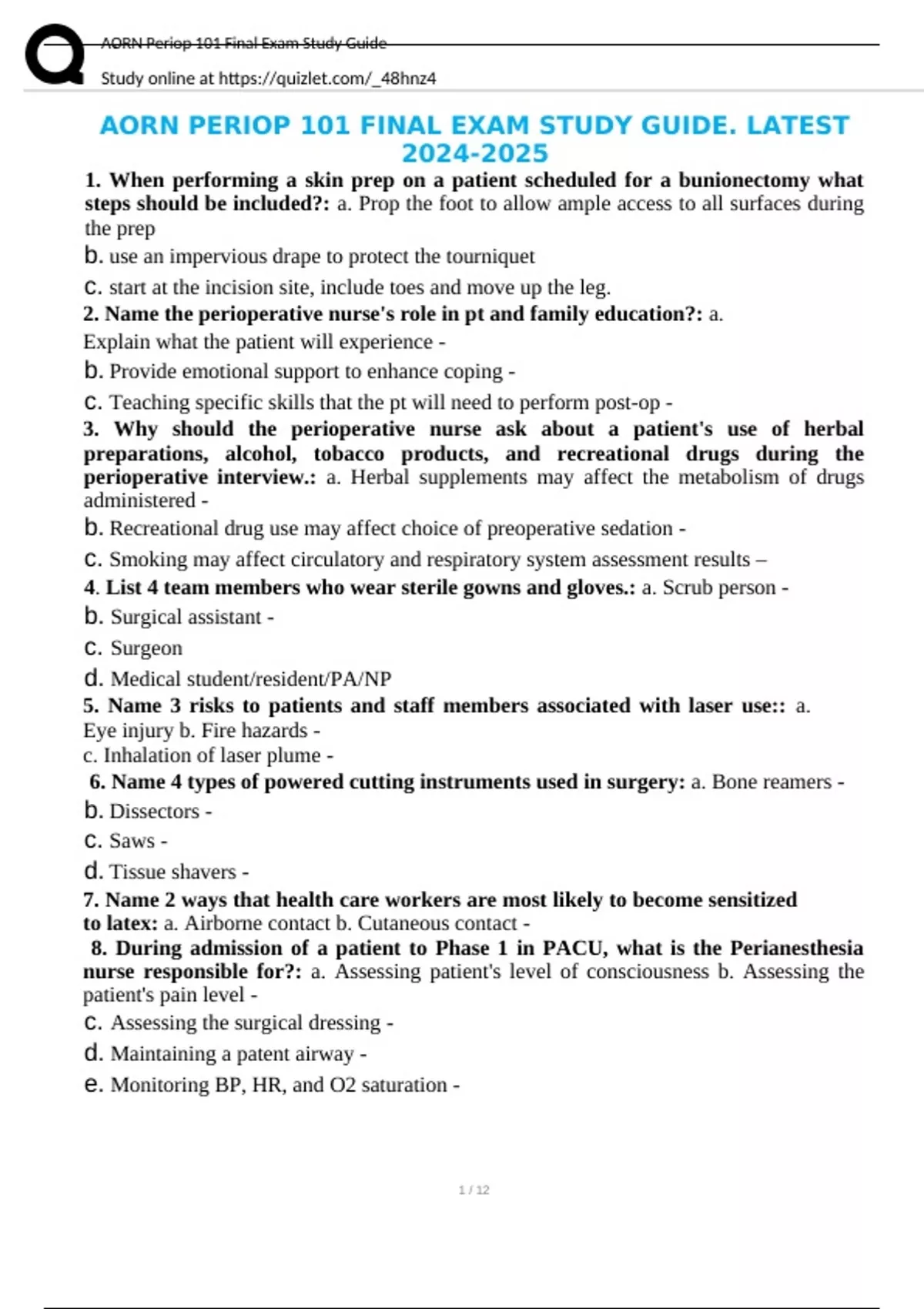 AORN Periop 101 Final Exam Study Guide

Study online at https://quizlet.com/_48hnz4

AORN PERIOP 101 FINAL EXAM STUDY GUIDE. LATEST 2024-2025

1. When performing a skin prep on a patient scheduled for a bunionectomy what steps should be included?: a. Prop the foot to allow ample access to all surfaces during the prep

b. use an impervious drape to protect the tourniquet

c. start at the incision site, include toes and move up the leg.

2. Name the perioperative nurse's role in pt and family education?: a. Explain what the patient will experience -

b. Provide emotional support to enhance coping -

c. Teaching specific skills that the pt will need to perform post-op -

3. Why should the perioperative nurse ask about a patient's use of herbal preparations, alcohol, tobacco products, and recreational drugs during the perioperative interview.: a. Herbal supplements may affect the metabolism of drugs administered -

b. Recreational drug use may affect choice of preoperative sedation -

c. Smoking may affect circulatory and respiratory system assessment results –

4. List 4 team members who wear sterile gowns and gloves.: a. Scrub person -

b. Surgical assistant -

c. Surgeon

d. Medical student/resident/PA/NP

5. Name 3 risks to patients and staff members associated with laser use:: a. Eye injury b. Fire hazards -

c. Inhalation of laser plume -

6. Name 4 types of powered cutting instruments used in surgery: a. Bone reamers -

b. Dissectors -

c. Saws -

d. Tissue shavers -

7. Name 2 ways that health care workers are most likely to become sensitized to latex: a. Airborne contact b. Cutaneous contact -

8. During admission of a patient to Phase 1 in PACU, what is the Perianesthesia nurse responsible for?: a. Assessing patient's level of consciousness b. Assessing the patient's pain level -

c. Assessing the surgical dressing -

d. Maintaining a patent airway -

e. Monitoring BP, HR, and O2 saturation -

1 / 12